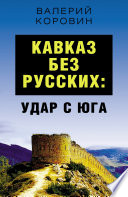 ВАЛЕРИЙ
КОРОВИН

КАВКАЗ
БЕЗ
РУССКИХ:

УДАР С ЮГА